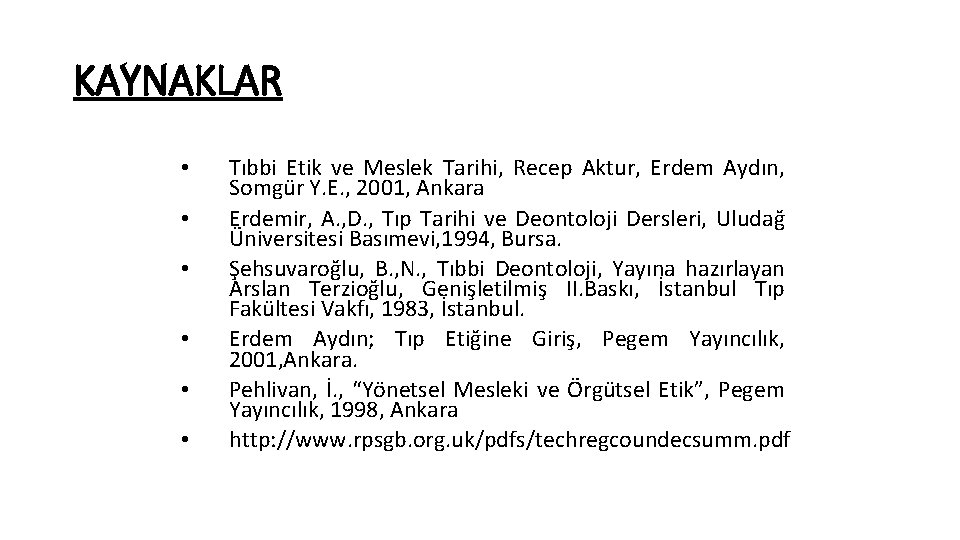 KAYNAKLAR

• Tıbbi Etik ve Meslek Tarihi, Recep Aktur, Erdem Aydın, Somgür Y.E., 2001, Ankara
• Erdemir, A.,D., Tıp Tarihi ve Deontoloji Dersleri, Uludağ Üniversitesi Basımevi,1994, Bursa.
• Şehsuvaroğlu, B.,N., Tıbbi Deontoloji, Yayına hazırlayan Arslan Terzioğlu, Genişletilmiş II.Baskı, İstanbul Tıp Fakültesi Vakfı, 1983, İstanbul.
• Erdem Aydın; Tıp Etiğine Giriş, Pegem Yayıncılık, 2001,Ankara.
• Pehlivan, İ., "Yönetsel Mesleki ve Örgütsel Etik", Pegem Yayıncılık, 1998, Ankara
• http://www.rpsgb.org.uk/pdfs/techregcoundecsumm.pdf